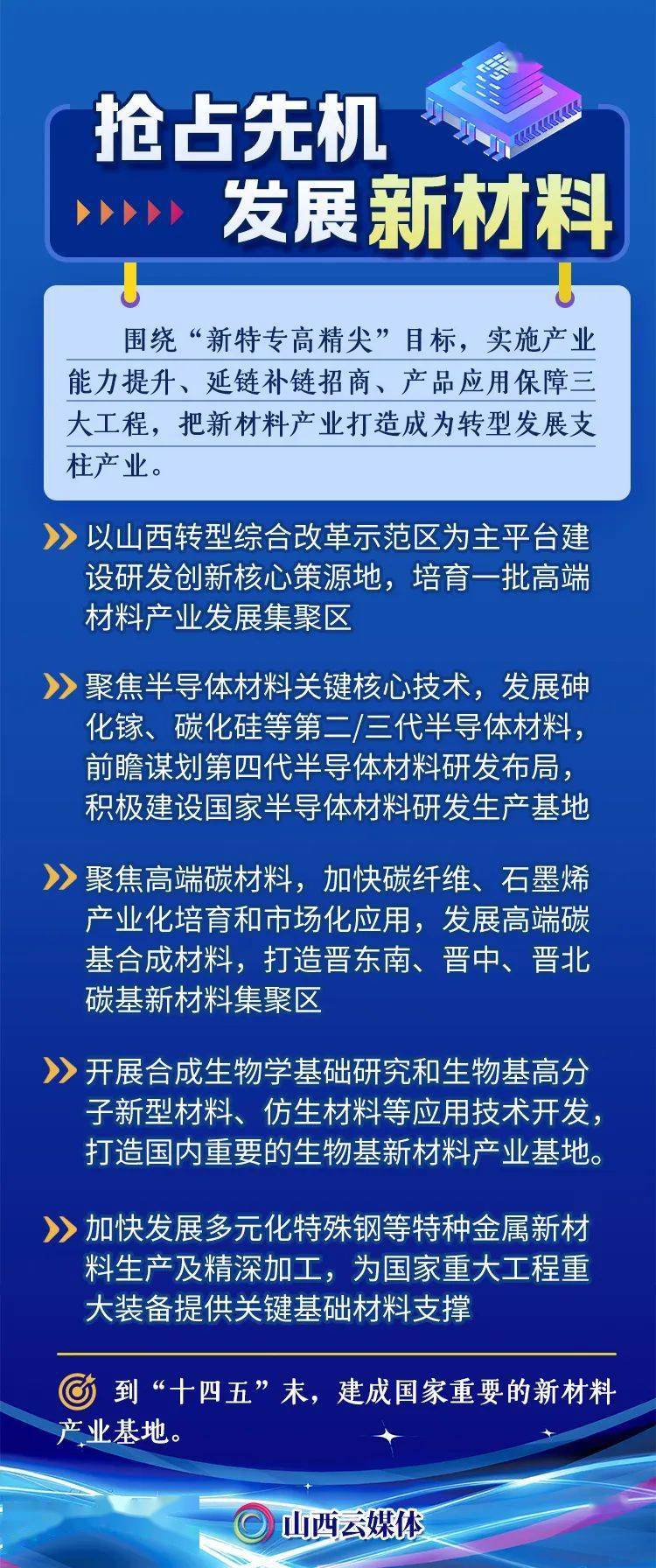 抢占先机
发展新材料

围绕“新特专高精尖”目标，实施产业能力提升、延链补链招商、产品应用保障三大工程，把新材料产业打造成为转型发展支柱产业。

以山西转型综合改革示范区为主平台建设研发创新核心策源地，培育一批高端材料产业发展集聚区

聚焦半导体材料关键核心技术，发展砷化镓、碳化硅等第二/三代半导体材料，前瞻谋划第四代半导体材料研发布局，积极建设国家半导体材料研发生产基地

聚焦高端碳材料，加快碳纤维、石墨烯产业化培育和市场化应用，发展高端碳基合成材料，打造晋东南、晋中、晋北碳基新材料集聚区

开展合成生物学基础研究和生物基高分子新型材料、仿生材料等应用技术开发，打造国内重要的生物基新材料产业基地。

加快发展多元化特殊钢等特种金属新材料生产及精深加工，为国家重大工程重大装备提供关键基础材料支撑

到“十四五”末，建成国家重要的新材料产业基地。

山西云媒体